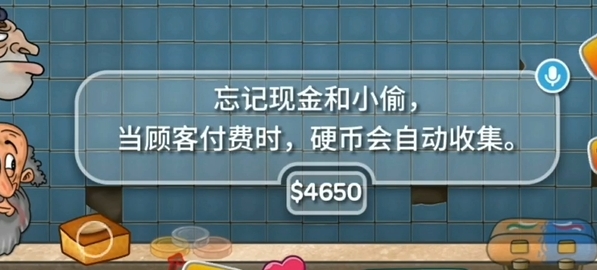 忘记现金和小偷，
当顾客付费时，硬币会自动收集。

$4650